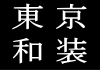 東京
和装